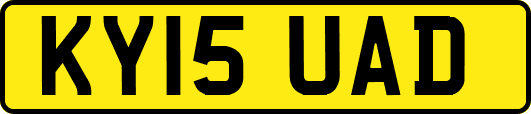 KY15 UAD